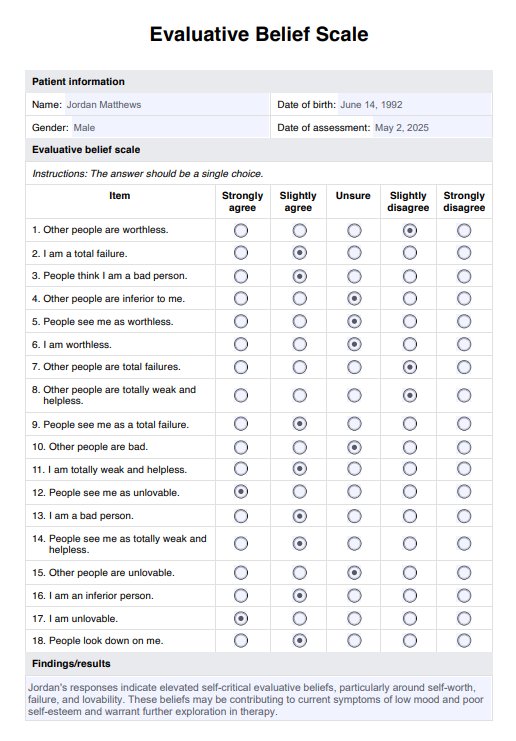 Evaluative Belief Scale

Patient information

Name: Jordan Matthews

Date of birth: June 14, 1992

Gender: Male

Date of assessment: May 2, 2025

Evaluative belief scale

Instructions: The answer should be a single choice.

| Item | Strongly agree | Slightly agree | Unsure | Slightly disagree | Strongly disagree |
|---|---|---|---|---|---|
| 1. Other people are worthless. | ○ | ○ | ○ | ◉ | ○ |
| 2. I am a total failure. | ○ | ◉ | ○ | ○ | ○ |
| 3. People think I am a bad person. | ○ | ◉ | ○ | ○ | ○ |
| 4. Other people are inferior to me. | ○ | ○ | ◉ | ○ | ○ |
| 5. People see me as worthless. | ○ | ○ | ◉ | ○ | ○ |
| 6. I am worthless. | ○ | ○ | ◉ | ○ | ○ |
| 7. Other people are total failures. | ○ | ○ | ○ | ◉ | ○ |
| 8. Other people are totally weak and helpless. | ○ | ○ | ○ | ◉ | ○ |
| 9. People see me as a total failure. | ○ | ◉ | ○ | ○ | ○ |
| 10. Other people are bad. | ○ | ○ | ◉ | ○ | ○ |
| 11. I am totally weak and helpless. | ○ | ◉ | ○ | ○ | ○ |
| 12. People see me as unlovable. | ◉ | ○ | ○ | ○ | ○ |
| 13. I am a bad person. | ○ | ◉ | ○ | ○ | ○ |
| 14. People see me as totally weak and helpless. | ○ | ◉ | ○ | ○ | ○ |
| 15. Other people are unlovable. | ○ | ○ | ◉ | ○ | ○ |
| 16. I am an inferior person. | ○ | ◉ | ○ | ○ | ○ |
| 17. I am unlovable. | ◉ | ○ | ○ | ○ | ○ |
| 18. People look down on me. | ○ | ◉ | ○ | ○ | ○ |

Findings/results

Jordan's responses indicate elevated self-critical evaluative beliefs, particularly around self-worth, failure, and lovability. These beliefs may be contributing to current symptoms of low mood and poor self-esteem and warrant further exploration in therapy.